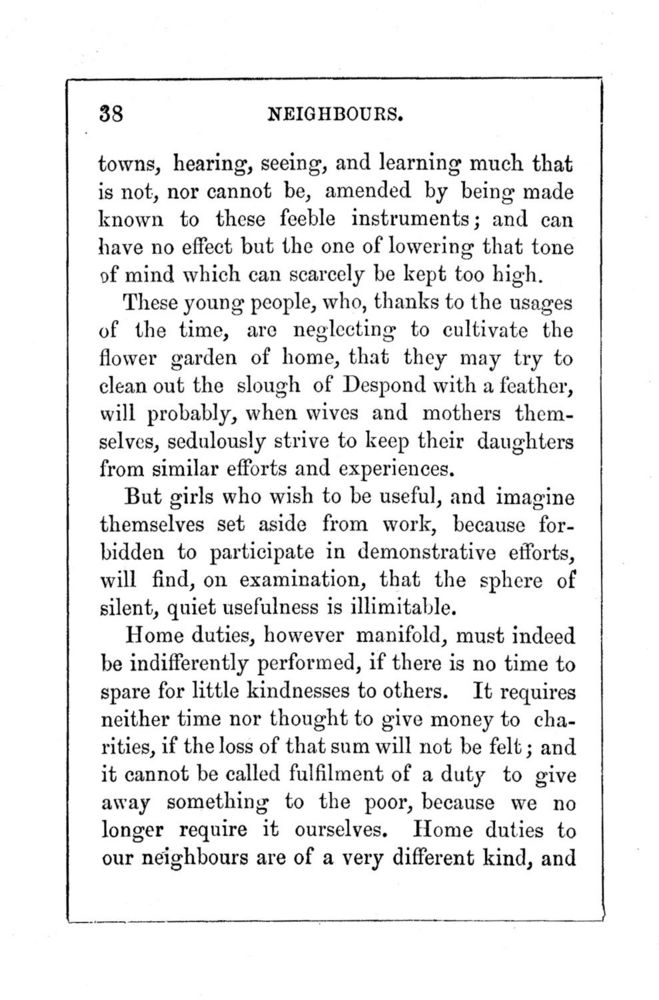 38 NEIGHBOURS.

towns, hearing, seeing, and learning much that is not, nor cannot be, amended by being made known to these feeble instruments; and can have no effect but the one of lowering that tone of mind which can scarcely be kept too high.

These young people, who, thanks to the usages of the time, are neglecting to cultivate the flower garden of home, that they may try to clean out the slough of Despond with a feather, will probably, when wives and mothers themselves, sedulously strive to keep their daughters from similar efforts and experiences.

But girls who wish to be useful, and imagine themselves set aside from work, because forbidden to participate in demonstrative efforts, will find, on examination, that the sphere of silent, quiet usefulness is illimitable.

Home duties, however manifold, must indeed be indifferently performed, if there is no time to spare for little kindnesses to others. It requires neither time nor thought to give money to charities, if the loss of that sum will not be felt; and it cannot be called fulfilment of a duty to give away something to the poor, because we no longer require it ourselves. Home duties to our neighbours are of a very different kind, and